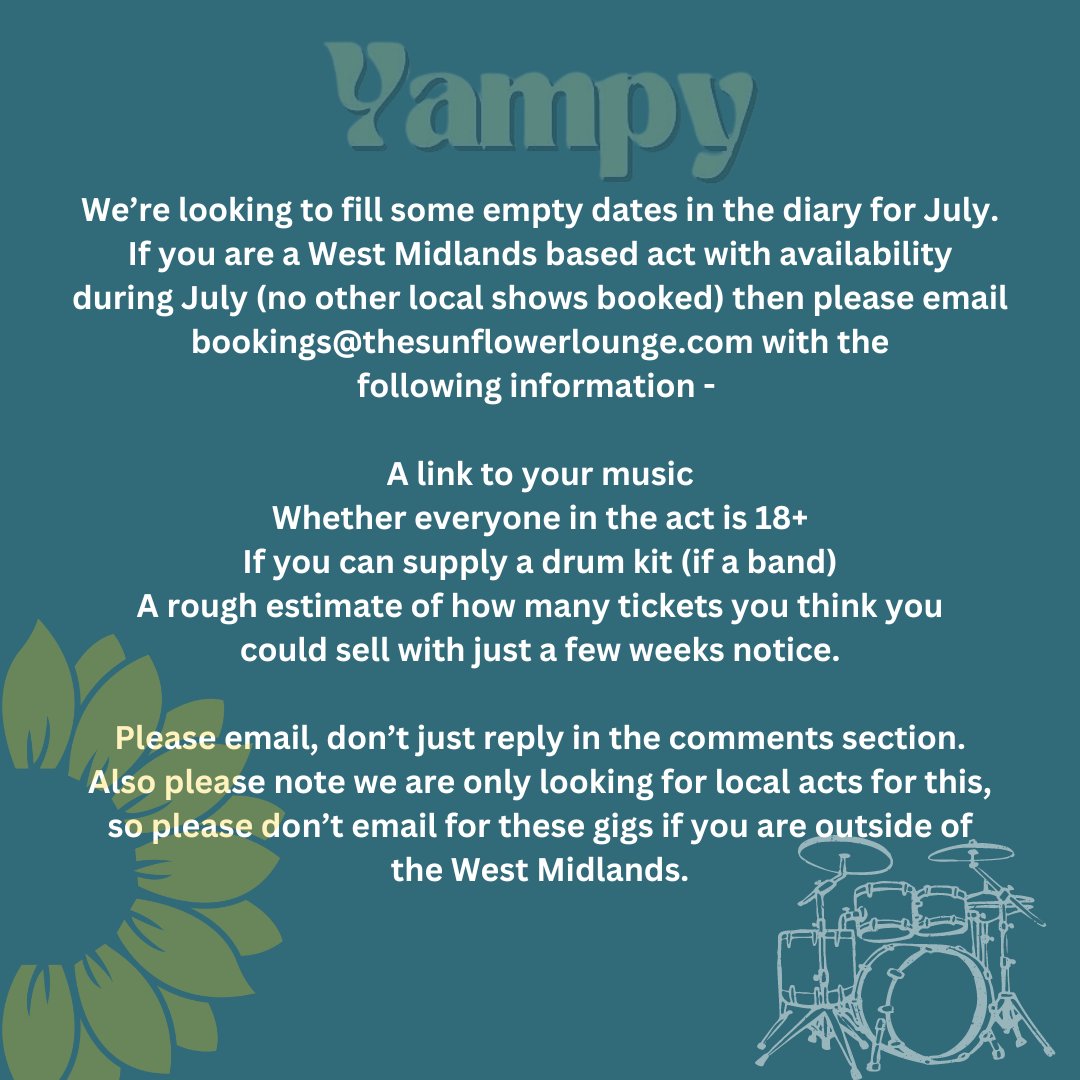 Yampy

We're looking to fill some empty dates in the diary for July. If you are a West Midlands based act with availability during July (no other local shows booked) then please email bookings@thesunflowerlounge.com with the following information -

A link to your music
Whether everyone in the act is 18+
If you can supply a drum kit (if a band)
A rough estimate of how many tickets you think you could sell with just a few weeks notice.

Please email, don't just reply in the comments section. Also please note we are only looking for local acts for this, so please don't email for these gigs if you are outside of the West Midlands.